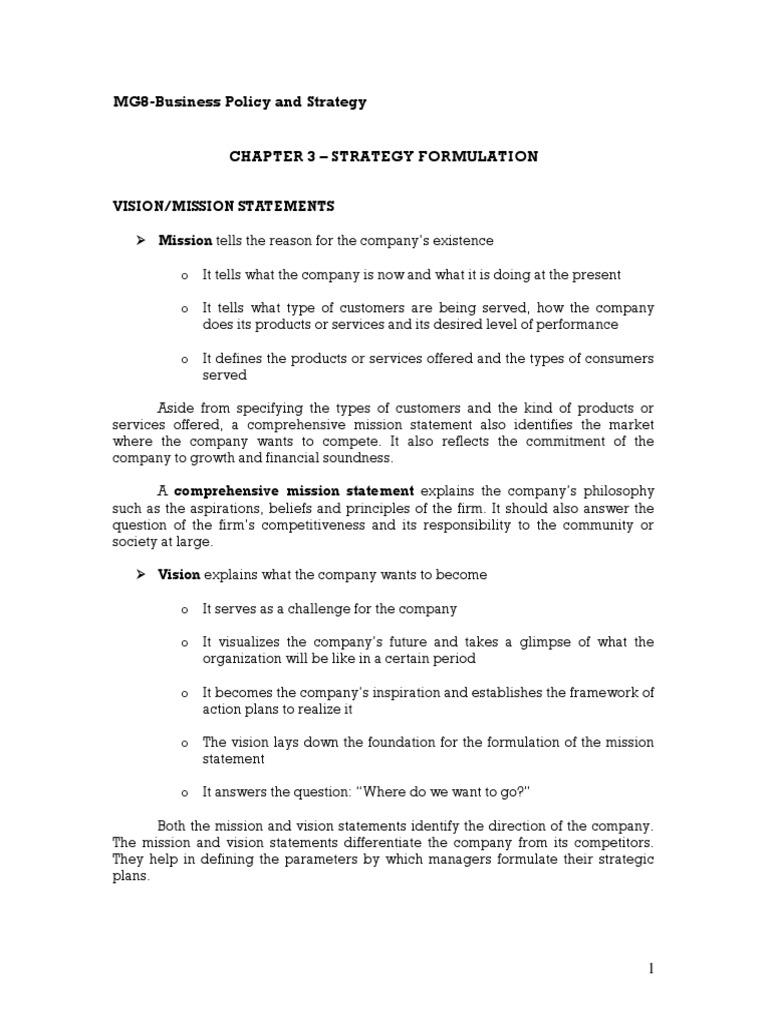 MG8-Business Policy and Strategy

CHAPTER 3 – STRATEGY FORMULATION

VISION/MISSION STATEMENTS

➢ Mission tells the reason for the company's existence

o It tells what the company is now and what it is doing at the present

o It tells what type of customers are being served, how the company does its products or services and its desired level of performance

o It defines the products or services offered and the types of consumers served

Aside from specifying the types of customers and the kind of products or services offered, a comprehensive mission statement also identifies the market where the company wants to compete. It also reflects the commitment of the company to growth and financial soundness.

A comprehensive mission statement explains the company's philosophy such as the aspirations, beliefs and principles of the firm. It should also answer the question of the firm's competitiveness and its responsibility to the community or society at large.

➢ Vision explains what the company wants to become

o It serves as a challenge for the company

o It visualizes the company's future and takes a glimpse of what the organization will be like in a certain period

o It becomes the company's inspiration and establishes the framework of action plans to realize it

o The vision lays down the foundation for the formulation of the mission statement

o It answers the question: "Where do we want to go?"

Both the mission and vision statements identify the direction of the company. The mission and vision statements differentiate the company from its competitors. They help in defining the parameters by which managers formulate their strategic plans.

1